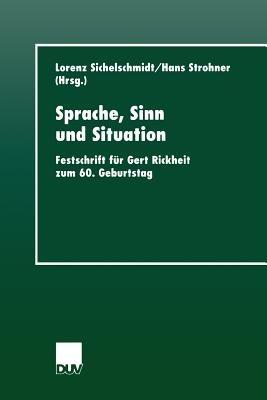 Lorenz Sichelschmidt/Hans Strohner (Hrsg.)

Sprache, Sinn und Situation

Festschrift für Gert Rickheit zum 60. Geburtstag

DUV